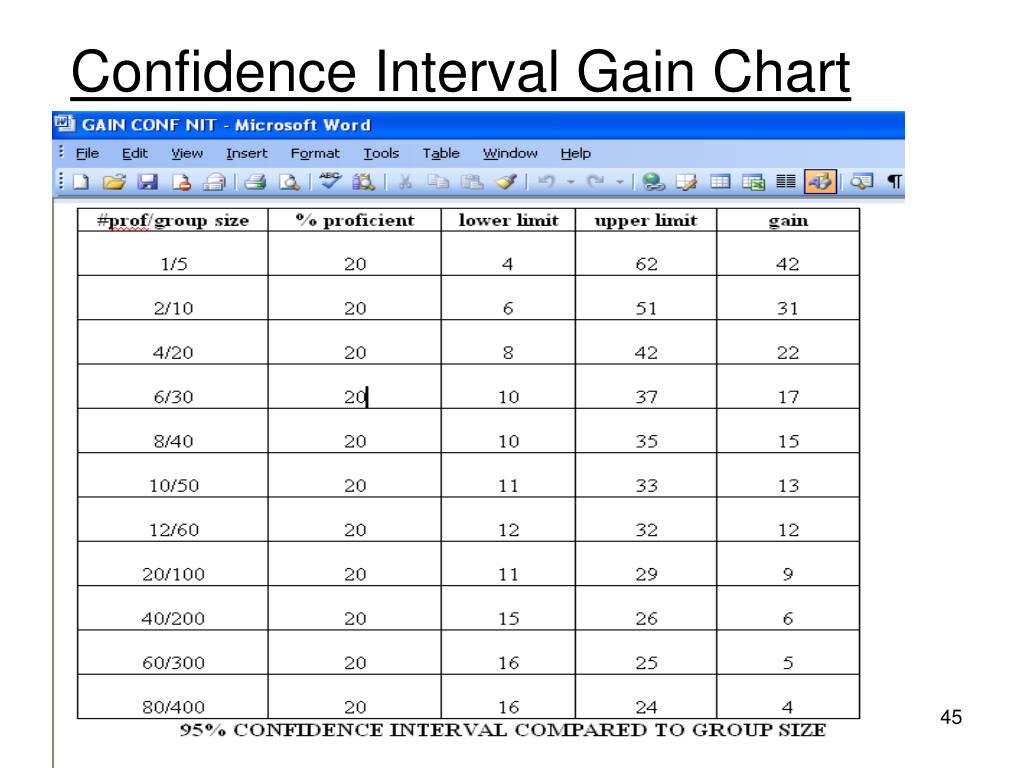 Confidence Interval Gain Chart

GAIN CONF NIT - Microsoft Word

File Edit View Insert Format Tools Table Window Help

| #prof/group size | % proficient | lower limit | upper limit | gain |
|---|---|---|---|---|
| 1/5 | 20 | 4 | 62 | 42 |
| 2/10 | 20 | 6 | 51 | 31 |
| 4/20 | 20 | 8 | 42 | 22 |
| 6/30 | 20 | 10 | 37 | 17 |
| 8/40 | 20 | 10 | 35 | 15 |
| 10/50 | 20 | 11 | 33 | 13 |
| 12/60 | 20 | 12 | 32 | 12 |
| 20/100 | 20 | 11 | 29 | 9 |
| 40/200 | 20 | 15 | 26 | 6 |
| 60/300 | 20 | 16 | 25 | 5 |
| 80/400 | 20 | 16 | 24 | 4 |

95% CONFIDENCE INTERVAL COMPARED TO GROUP SIZE

45